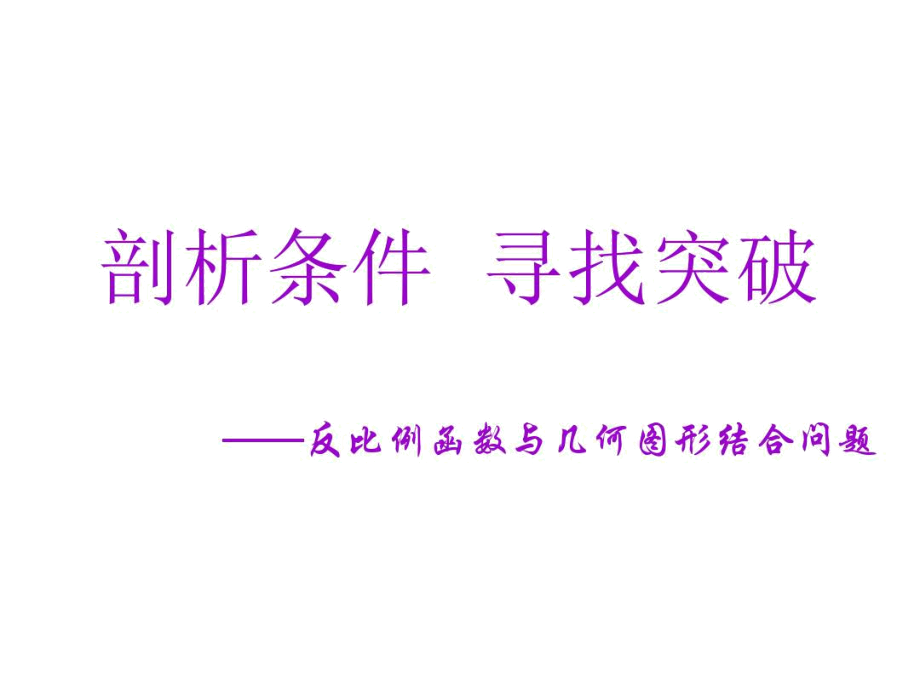 剖析条件 寻找突破

——反比例函数与几何图形结合问题